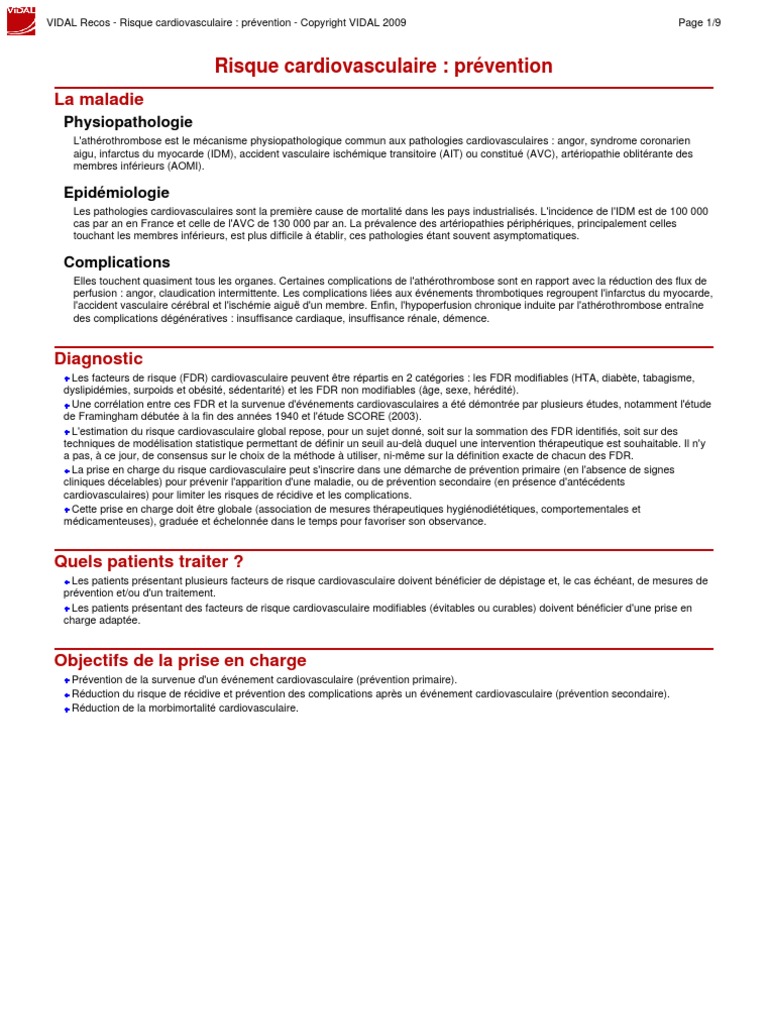 VIDAL

VIDAL Recos - Risque cardiovasculaire : prévention - Copyright VIDAL 2009

Page 1/9

Risque cardiovasculaire : prévention

La maladie

Physiopathologie

L'athérothrombose est le mécanisme physiopathologique commun aux pathologies cardiovasculaires : angor, syndrome coronarien aigu, infarctus du myocarde (IDM), accident vasculaire ischémique transitoire (AIT) ou constitué (AVC), artériopathie oblitérante des membres inférieurs (AOMI).

Epidémiologie

Les pathologies cardiovasculaires sont la première cause de mortalité dans les pays industrialisés. L'incidence de l'IDM est de 100 000 cas par an en France et celle de l'AVC de 130 000 par an. La prévalence des artériopathies périphériques, principalement celles touchant les membres inférieurs, est plus difficile à établir, ces pathologies étant souvent asymptomatiques.

Complications

Elles touchent quasiment tous les organes. Certaines complications de l'athérothrombose sont en rapport avec la réduction des flux de perfusion : angor, claudication intermittente. Les complications liées aux événements thrombotiques regroupent l'infarctus du myocarde, l'accident vasculaire cérébral et l'ischémie aiguë d'un membre. Enfin, l'hypoperfusion chronique induite par l'athérothrombose entraîne des complications dégénératives : insuffisance cardiaque, insuffisance rénale, démence.

Diagnostic

Les facteurs de risque (FDR) cardiovasculaire peuvent être répartis en 2 catégories : les FDR modifiables (HTA, diabète, tabagisme, dyslipidémies, surpoids et obésité, sédentarité) et les FDR non modifiables (âge, sexe, hérédité).

Une corrélation entre ces FDR et la survenue d'événements cardiovasculaires a été démontrée par plusieurs études, notamment l'étude de Framingham débutée à la fin des années 1940 et l'étude SCORE (2003).

L'estimation du risque cardiovasculaire global repose, pour un sujet donné, soit sur la sommation des FDR identifiés, soit sur des techniques de modélisation statistique permettant de définir un seuil au-delà duquel une intervention thérapeutique est souhaitable. Il n'y a pas, à ce jour, de consensus sur le choix de la méthode à utiliser, ni-même sur la définition exacte de chacun des FDR.

La prise en charge du risque cardiovasculaire peut s'inscrire dans une démarche de prévention primaire (en l'absence de signes cliniques décelables) pour prévenir l'apparition d'une maladie, ou de prévention secondaire (en présence d'antécédents cardiovasculaires) pour limiter les risques de récidive et les complications.

Cette prise en charge doit être globale (association de mesures thérapeutiques hygiénodiététiques, comportementales et médicamenteuses), graduée et échelonnée dans le temps pour favoriser son observance.

Quels patients traiter ?

Les patients présentant plusieurs facteurs de risque cardiovasculaire doivent bénéficier de dépistage et, le cas échéant, de mesures de prévention et/ou d'un traitement.

Les patients présentant des facteurs de risque cardiovasculaire modifiables (évitables ou curables) doivent bénéficier d'une prise en charge adaptée.

Objectifs de la prise en charge

Prévention de la survenue d'un événement cardiovasculaire (prévention primaire).

Réduction du risque de récidive et prévention des complications après un événement cardiovasculaire (prévention secondaire).

Réduction de la morbimortalité cardiovasculaire.